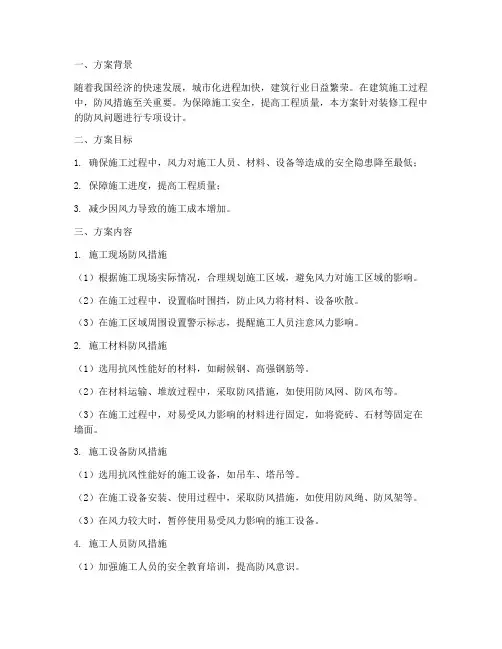 一、方案背景

随着我国经济的快速发展，城市化进程加快，建筑行业日益繁荣。在建筑施工过程中，防风措施至关重要。为保障施工安全，提高工程质量，本方案针对装修工程中的防风问题进行专项设计。

二、方案目标

1. 确保施工过程中，风力对施工人员、材料、设备等造成的安全隐患降至最低；

2. 保障施工进度，提高工程质量；

3. 减少因风力导致的施工成本增加。

三、方案内容

1. 施工现场防风措施

（1）根据施工现场实际情况，合理规划施工区域，避免风力对施工区域的影响。

（2）在施工过程中，设置临时围挡，防止风力将材料、设备吹散。

（3）在施工区域周围设置警示标志，提醒施工人员注意风力影响。

2. 施工材料防风措施

（1）选用抗风性能好的材料，如耐候钢、高强钢筋等。

（2）在材料运输、堆放过程中，采取防风措施，如使用防风网、防风布等。

（3）在施工过程中，对易受风力影响的材料进行固定，如将瓷砖、石材等固定在墙面。

3. 施工设备防风措施

（1）选用抗风性能好的施工设备，如吊车、塔吊等。

（2）在施工设备安装、使用过程中，采取防风措施，如使用防风绳、防风架等。

（3）在风力较大时，暂停使用易受风力影响的施工设备。

4. 施工人员防风措施

（1）加强施工人员的安全教育培训，提高防风意识。